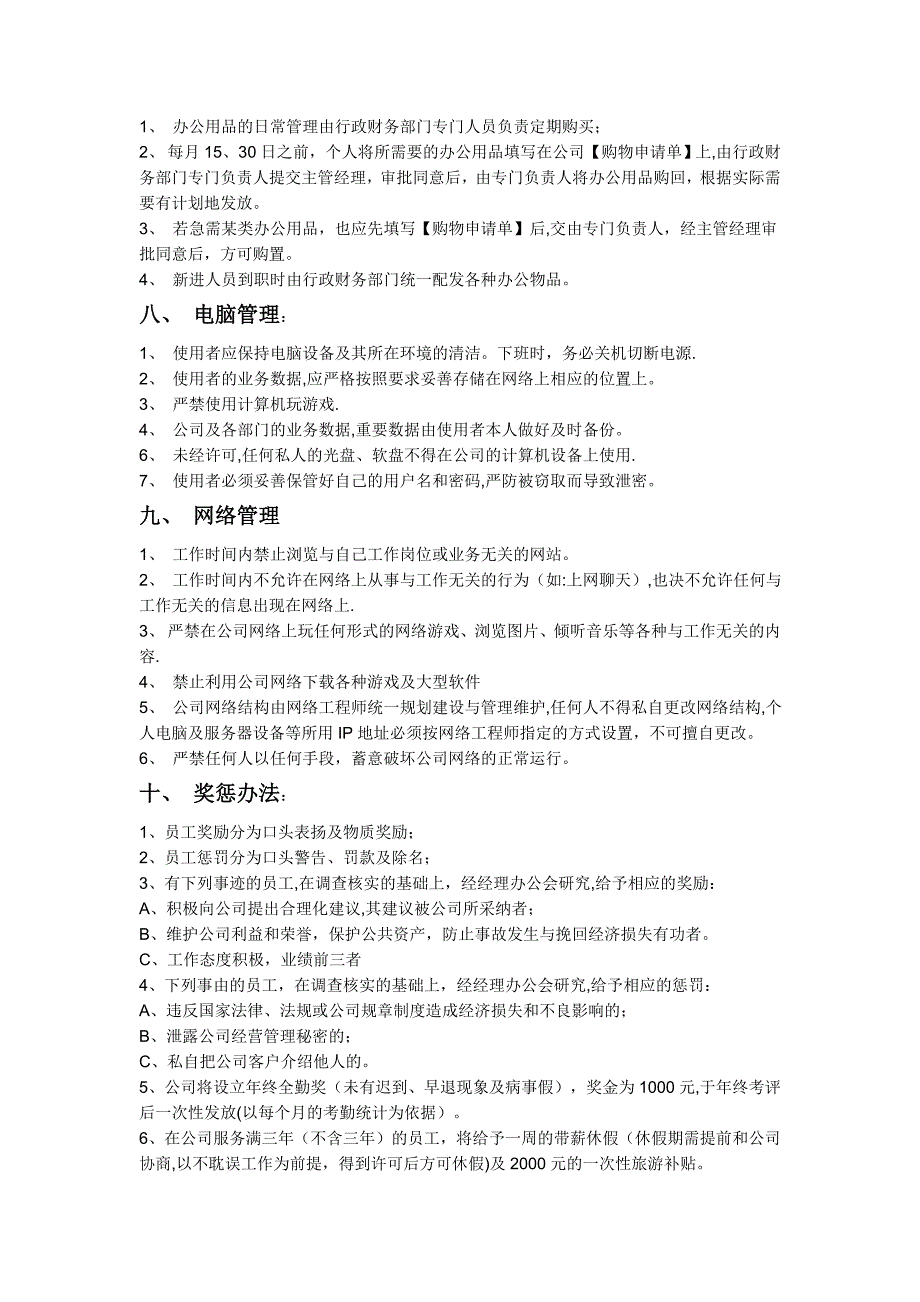 1、 办公用品的日常管理由行政财务部门专门人员负责定期购买；

2、 每月 15、30 日之前，个人将所需要的办公用品填写在公司【购物申请单】上,由行政财务部门专门负责人提交主管经理，审批同意后，由专门负责人将办公用品购回，根据实际需要有计划地发放。

3、 若急需某类办公用品，也应先填写【购物申请单】后,交由专门负责人，经主管经理审批同意后，方可购置。

4、 新进人员到职时由行政财务部门统一配发各种办公物品。

八、 电脑管理：

1、 使用者应保持电脑设备及其所在环境的清洁。下班时，务必关机切断电源.

2、 使用者的业务数据,应严格按照要求妥善存储在网络上相应的位置上。

3、 严禁使用计算机玩游戏.

4、 公司及各部门的业务数据,重要数据由使用者本人做好及时备份。

6、 未经许可,任何私人的光盘、软盘不得在公司的计算机设备上使用.

7、 使用者必须妥善保管好自己的用户名和密码,严防被窃取而导致泄密。

九、 网络管理

1、 工作时间内禁止浏览与自己工作岗位或业务无关的网站。

2、 工作时间内不允许在网络上从事与工作无关的行为（如:上网聊天）,也决不允许任何与工作无关的信息出现在网络上.

3、 严禁在公司网络上玩任何形式的网络游戏、浏览图片、倾听音乐等各种与工作无关的内容.

4、 禁止利用公司网络下载各种游戏及大型软件

5、 公司网络结构由网络工程师统一规划建设与管理维护,任何人不得私自更改网络结构,个人电脑及服务器设备等所用 IP 地址必须按网络工程师指定的方式设置，不可擅自更改。

6、 严禁任何人以任何手段，蓄意破坏公司网络的正常运行。

十、 奖惩办法：

1、员工奖励分为口头表扬及物质奖励；

2、员工惩罚分为口头警告、罚款及除名；

3、有下列事迹的员工,在调查核实的基础上，经经理办公会研究,给予相应的奖励：

A、积极向公司提出合理化建议,其建议被公司所采纳者；

B、维护公司利益和荣誉，保护公共资产，防止事故发生与挽回经济损失有功者。

C、工作态度积极，业绩前三者

4、下列事由的员工，在调查核实的基础上，经经理办公会研究,给予相应的惩罚：

A、违反国家法律、法规或公司规章制度造成经济损失和不良影响的；

B、泄露公司经营管理秘密的；

C、私自把公司客户介绍他人的。

5、公司将设立年终全勤奖（未有迟到、早退现象及病事假），奖金为 1000 元,于年终考评后一次性发放(以每个月的考勤统计为依据）。

6、在公司服务满三年（不含三年）的员工，将给予一周的带薪休假（休假期需提前和公司协商,以不耽误工作为前提，得到许可后方可休假)及 2000 元的一次性旅游补贴。